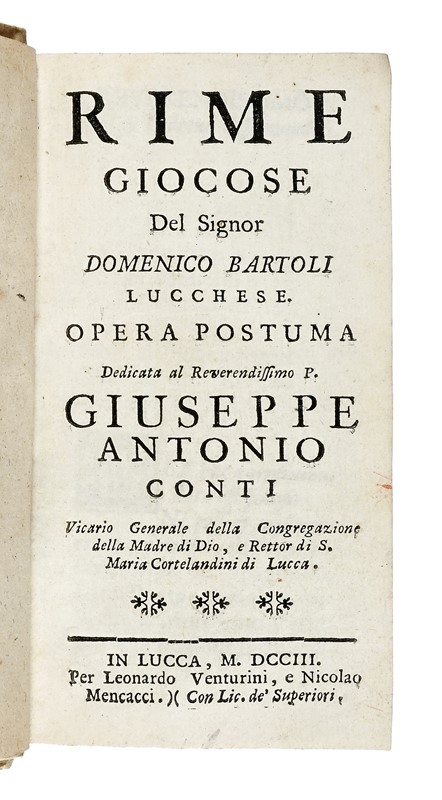 RIME
GIOCOSE
Del Signor
DOMENICO BARTOLI
LUCCHESE.
OPERA POSTUMA
Dedicata al Reverendissimo P.
GIUSEPPE
ANTONIO
CONTI
Vicario Generale della Congregazione della Madre di Dio, e Rettor di S. Maria Cortelandini di Lucca.

IN LUCCA, M. DCCIII.
Per Leonardo Venturini, e Nicolao Mencacci. )( Con Lic. de' Superiori.